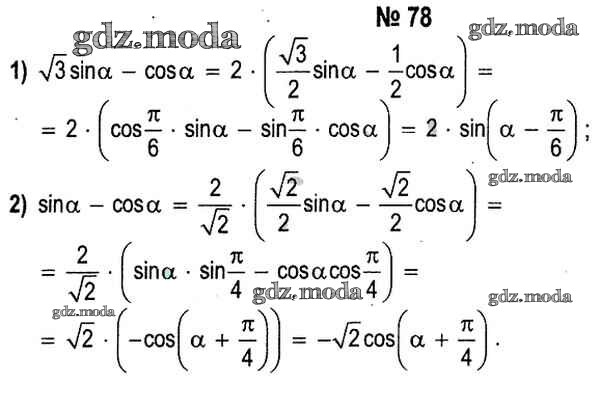 № 78

1) $\sqrt{3}\sin\alpha - \cos\alpha = 2 \cdot \left(\frac{\sqrt{3}}{2}\sin\alpha - \frac{1}{2}\cos\alpha\right) =$

$= 2 \cdot \left(\cos\frac{\pi}{6} \cdot \sin\alpha - \sin\frac{\pi}{6} \cdot \cos\alpha\right) = 2 \cdot \sin\left(\alpha - \frac{\pi}{6}\right);$

2) $\sin\alpha - \cos\alpha = \frac{2}{\sqrt{2}} \cdot \left(\frac{\sqrt{2}}{2}\sin\alpha - \frac{\sqrt{2}}{2}\cos\alpha\right) =$

$= \frac{2}{\sqrt{2}} \cdot \left(\sin\alpha \cdot \sin\frac{\pi}{4} - \cos\alpha\cos\frac{\pi}{4}\right) =$

$= \sqrt{2} \cdot \left(-\cos\left(\alpha + \frac{\pi}{4}\right)\right) = -\sqrt{2}\cos\left(\alpha + \frac{\pi}{4}\right).$

gdz.moda